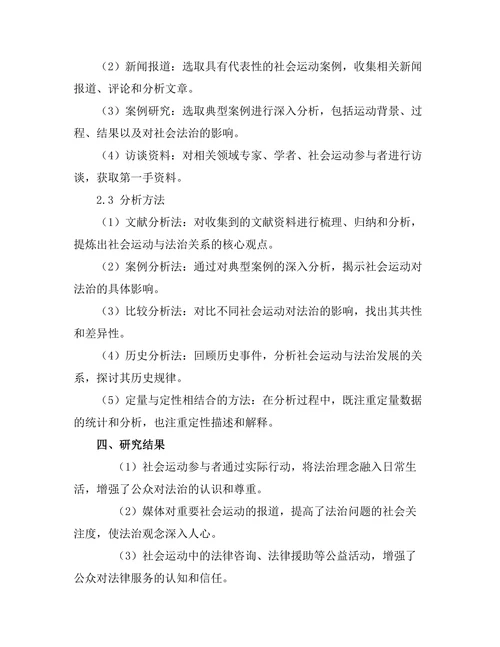 （2）新闻报道：选取具有代表性的社会运动案例，收集相关新闻报道、评论和分析文章。

（3）案例研究：选取典型案例进行深入分析，包括运动背景、过程、结果以及对社会法治的影响。

（4）访谈资料：对相关领域专家、学者、社会运动参与者进行访谈，获取第一手资料。

2.3 分析方法

（1）文献分析法：对收集到的文献资料进行梳理、归纳和分析，提炼出社会运动与法治关系的核心观点。

（2）案例分析法：通过对典型案例的深入分析，揭示社会运动对法治的具体影响。

（3）比较分析法：对比不同社会运动对法治的影响，找出其共性和差异性。

（4）历史分析法：回顾历史事件，分析社会运动与法治发展的关系，探讨其历史规律。

（5）定量与定性相结合的方法：在分析过程中，既注重定量数据的统计和分析，也注重定性描述和解释。

四、研究结果

（1）社会运动参与者通过实际行动，将法治理念融入日常生活，增强了公众对法治的认识和尊重。

（2）媒体对重要社会运动的报道，提高了法治问题的社会关注度，使法治观念深入人心。

（3）社会运动中的法律咨询、法律援助等公益活动，增强了公众对法律服务的认知和信任。